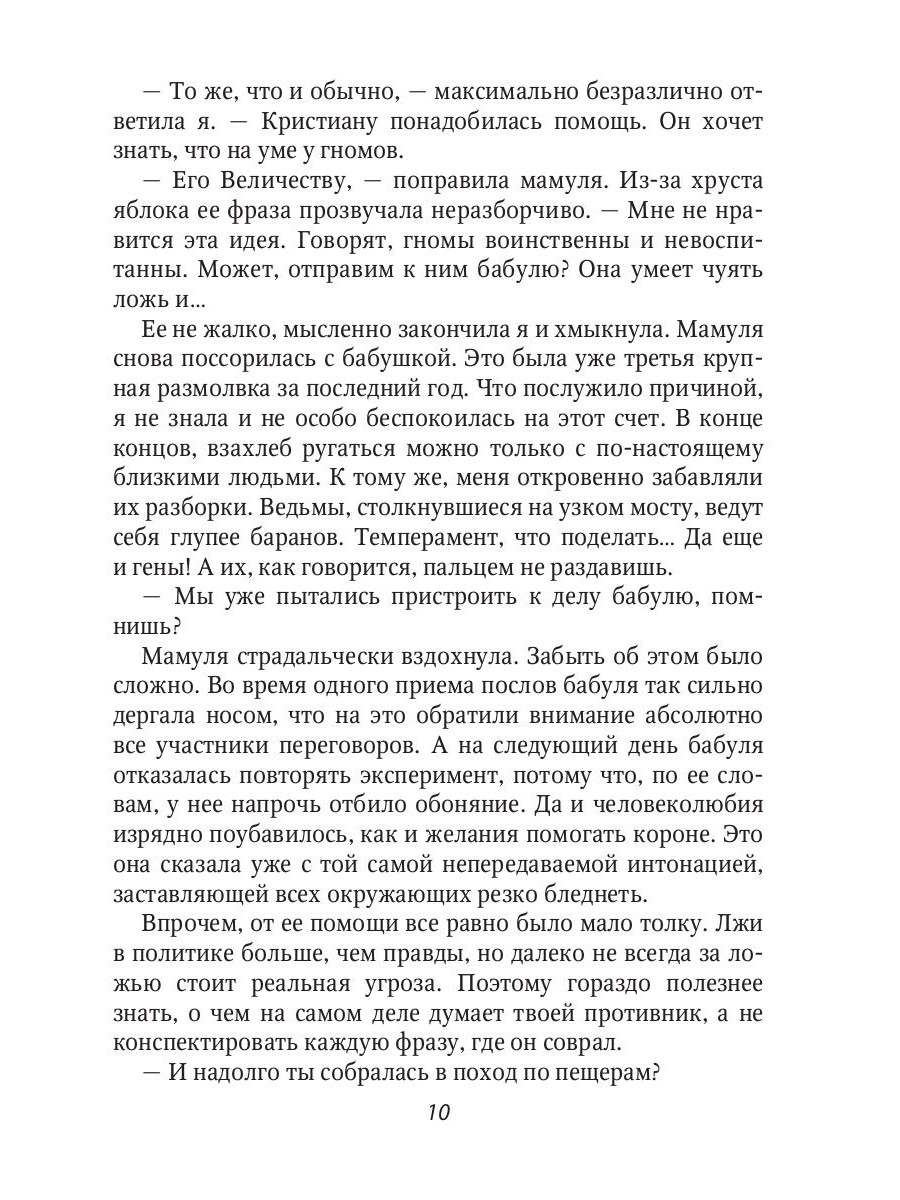 — То же, что и обычно, — максимально безразлично ответила я. — Кристиану понадобилась помощь. Он хочет знать, что на уме у гномов.

— Его Величеству, — поправила мамуля. Из-за хруста яблока ее фраза прозвучала неразборчиво. — Мне не нравится эта идея. Говорят, гномы воинственны и невоспитанны. Может, отправим к ним бабулю? Она умеет чуять ложь и...

Ее не жалко, мысленно закончила я и хмыкнула. Мамуля снова поссорилась с бабушкой. Это была уже третья крупная размолвка за последний год. Что послужило причиной, я не знала и не особо беспокоилась на этот счет. В конце концов, взахлеб ругаться можно только с по-настоящему близкими людьми. К тому же, меня откровенно забавляли их разборки. Ведьмы, столкнувшиеся на узком мосту, ведут себя глупее баранов. Темперамент, что поделать... Да еще и гены! А их, как говорится, пальцем не раздавишь.

— Мы уже пытались пристроить к делу бабулю, помнишь?

Мамуля страдальчески вздохнула. Забыть об этом было сложно. Во время одного приема послов бабуля так сильно дергала носом, что на это обратили внимание абсолютно все участники переговоров. А на следующий день бабуля отказалась повторять эксперимент, потому что, по ее словам, у нее напрочь отбило обоняние. Да и человеколюбия изрядно поубавилось, как и желания помогать короне. Это она сказала уже с той самой непередаваемой интонацией, заставляющей всех окружающих резко бледнеть.

Впрочем, от ее помощи все равно было мало толку. Лжи в политике больше, чем правды, но далеко не всегда за ложью стоит реальная угроза. Поэтому гораздо полезнее знать, о чем на самом деле думает твоей противник, а не конспектировать каждую фразу, где он соврал.

— И надолго ты собралась в поход по пещерам?

10